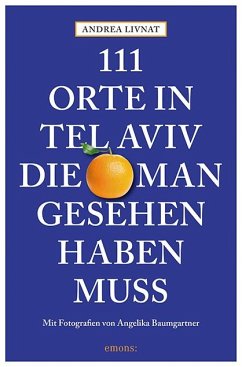 ANDREA LIVNAT

111
ORTE IN
TEL AVIV
DIE MAN
GESEHEN
HABEN
MUSS

Mit Fotografien von Angelika Baumgartner

emons: